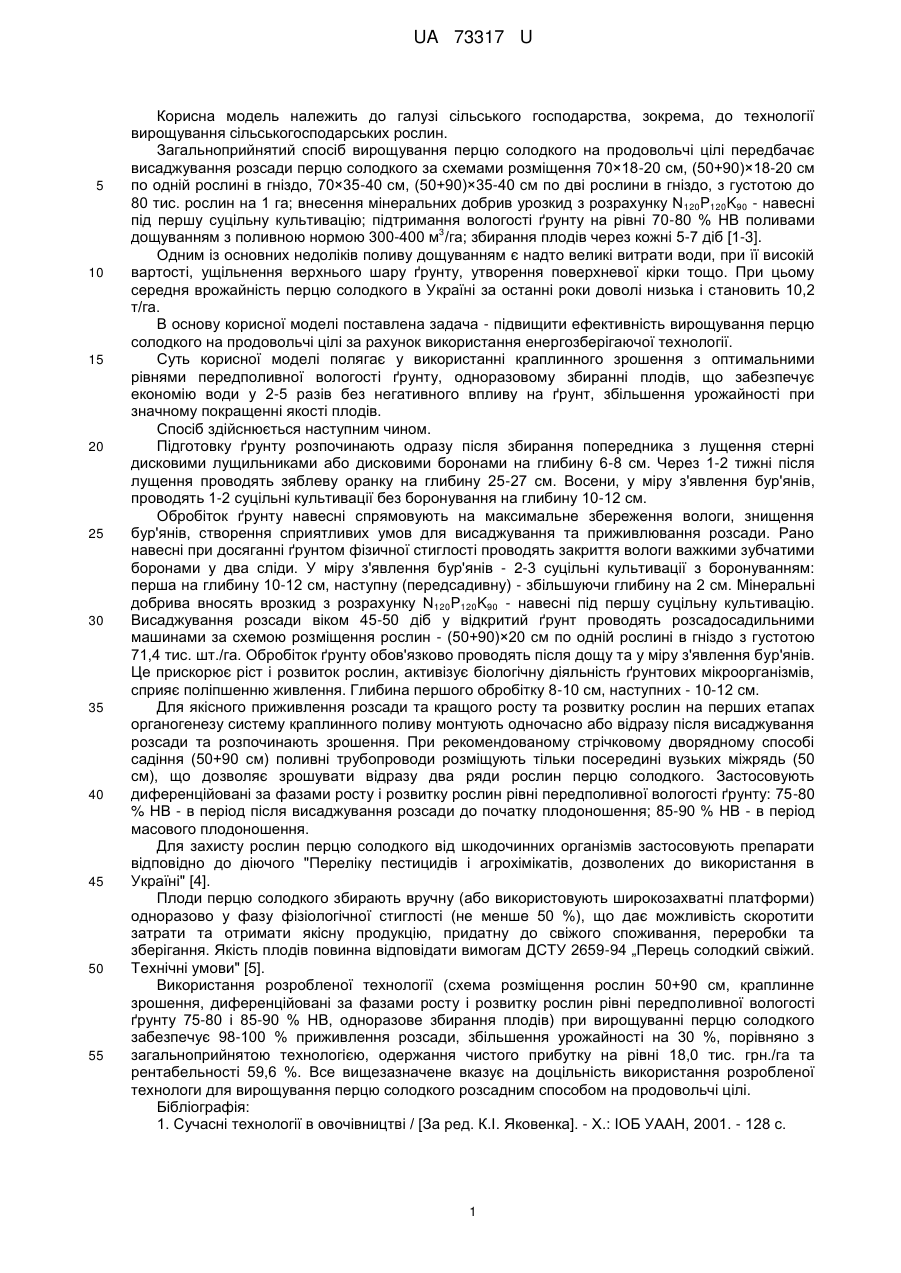 UA 73317 U

Корисна модель належить до галузі сільського господарства, зокрема, до технології вирощування сільськогосподарських рослин.

Загальноприйнятий спосіб вирощування перцю солодкого на продовольчі цілі передбачає висаджування розсади перцю солодкого за схемами розміщення 70×18-20 см, (50+90)×18-20 см по одній рослині в гніздо, 70×35-40 см, (50+90)×35-40 см по дві рослини в гніздо, з густотою до 80 тис. рослин на 1 га; внесення мінеральних добрив урозкид з розрахунку $N_{120}P_{120}K_{90}$ - навесні під першу суцільну культивацію; підтримання вологості ґрунту на рівні 70-80 % НВ поливами дощуванням з поливною нормою 300-400 м$^3$/га; збирання плодів через кожні 5-7 діб [1-3].

Одним із основних недоліків поливу дощуванням є надто великі витрати води, при її високій вартості, ущільнення верхнього шару ґрунту, утворення поверхневої кірки тощо. При цьому середня врожайність перцю солодкого в Україні за останні роки доволі низька і становить 10,2 т/га.

В основу корисної моделі поставлена задача - підвищити ефективність вирощування перцю солодкого на продовольчі цілі за рахунок використання енергозберігаючої технології.

Суть корисної моделі полягає у використанні краплинного зрошення з оптимальними рівнями передполивної вологості ґрунту, одноразовому збиранні плодів, що забезпечує економію води у 2-5 разів без негативного впливу на ґрунт, збільшення урожайності при значному покращенні якості плодів.

Спосіб здійснюється наступним чином.

Підготовку ґрунту розпочинають одразу після збирання попередника з лущення стерні дисковими лущильниками або дисковими боронами на глибину 6-8 см. Через 1-2 тижні після лущення проводять зяблеву оранку на глибину 25-27 см. Восени, у міру з'явлення бур'янів, проводять 1-2 суцільні культивації без боронування на глибину 10-12 см.

Обробіток ґрунту навесні спрямовують на максимальне збереження вологи, знищення бур'янів, створення сприятливих умов для висаджування та приживлювання розсади. Рано навесні при досяганні ґрунтом фізичної стиглості проводять закриття вологи важкими зубчатими боронами у два сліди. У міру з'явлення бур'янів - 2-3 суцільні культивації з боронуванням: перша на глибину 10-12 см, наступну (передсадивну) - збільшуючи глибину на 2 см. Мінеральні добрива вносять врозкид з розрахунку $N_{120}P_{120}K_{90}$ - навесні під першу суцільну культивацію. Висаджування розсади віком 45-50 діб у відкритий ґрунт проводять розсадосадильними машинами за схемою розміщення рослин - (50+90)×20 см по одній рослині в гніздо з густотою 71,4 тис. шт./га. Обробіток ґрунту обов'язково проводять після дощу та у міру з'явлення бур'янів. Це прискорює ріст і розвиток рослин, активізує біологічну діяльність ґрунтових мікроорганізмів, сприяє поліпшенню живлення. Глибина першого обробітку 8-10 см, наступних - 10-12 см.

Для якісного приживлення розсади та кращого росту та розвитку рослин на перших етапах органогенезу систему краплинного поливу монтують одночасно або відразу після висаджування розсади та розпочинають зрошення. При рекомендованому стрічковому дворядному способі садіння (50+90 см) поливні трубопроводи розміщують тільки посередині вузьких міжрядь (50 см), що дозволяє зрошувати відразу два ряди рослин перцю солодкого. Застосовують диференційовані за фазами росту і розвитку рослин рівні передполивної вологості ґрунту: 75-80 % НВ - в період після висаджування розсади до початку плодоношення; 85-90 % НВ - в період масового плодоношення.

Для захисту рослин перцю солодкого від шкодочинних організмів застосовують препарати відповідно до діючого "Переліку пестицидів і агрохімікатів, дозволених до використання в Україні" [4].

Плоди перцю солодкого збирають вручну (або використовують широкозахватні платформи) одноразово у фазу фізіологічної стиглості (не менше 50 %), що дає можливість скоротити затрати та отримати якісну продукцію, придатну до свіжого споживання, переробки та зберігання. Якість плодів повинна відповідати вимогам ДСТУ 2659-94 „Перець солодкий свіжий. Технічні умови" [5].

Використання розробленої технології (схема розміщення рослин 50+90 см, краплинне зрошення, диференційовані за фазами росту і розвитку рослин рівні передполивної вологості ґрунту 75-80 і 85-90 % НВ, одноразове збирання плодів) при вирощуванні перцю солодкого забезпечує 98-100 % приживлення розсади, збільшення урожайності на 30 %, порівняно з загальноприйнятою технологією, одержання чистого прибутку на рівні 18,0 тис. грн./га та рентабельності 59,6 %. Все вищезазначене вказує на доцільність використання розробленої технологи для вирощування перцю солодкого розсадним способом на продовольчі цілі.

Бібліографія:

1. Сучасні технології в овочівництві / [За ред. К.І. Яковенка]. - Х.: ІОБ УААН, 2001. - 128 с.

5
10
15
20
25
30
35
40
45
50
55

1